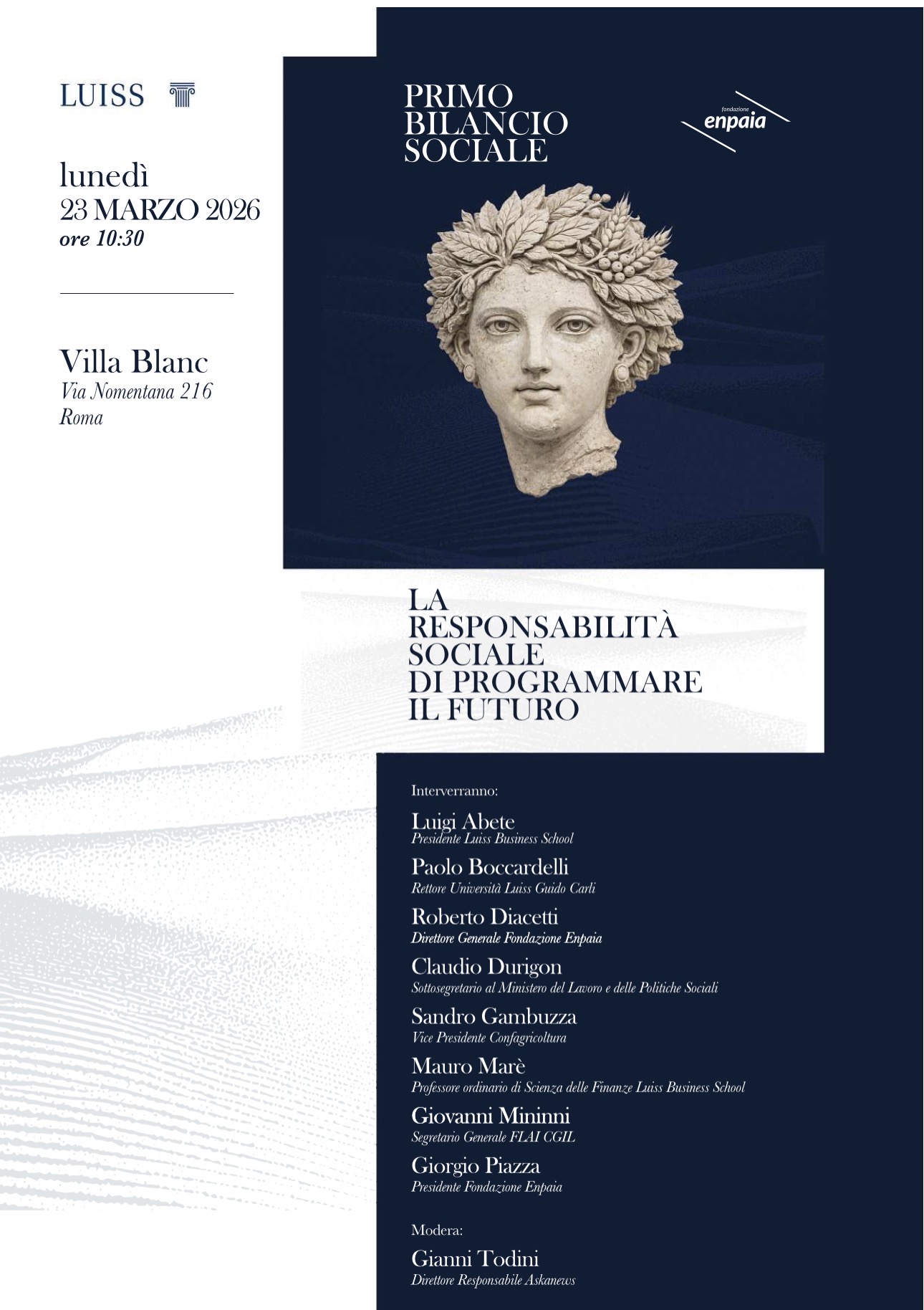 LUISS

lunedì
23 MARZO 2026
ore 10:30

Villa Blanc
Via Nomentana 216
Roma

PRIMO
BILANCIO
SOCIALE

fondazione
enpaia

LA
RESPONSABILITÀ
SOCIALE
DI PROGRAMMARE
IL FUTURO

Interverranno:

Luigi Abete
Presidente Luiss Business School

Paolo Boccardelli
Rettore Università Luiss Guido Carli

Roberto Diacetti
Direttore Generale Fondazione Enpaia

Claudio Durigon
Sottosegretario al Ministero del Lavoro e delle Politiche Sociali

Sandro Gambuzza
Vice Presidente Confagricoltura

Mauro Marè
Professore ordinario di Scienza delle Finanze Luiss Business School

Giovanni Mininni
Segretario Generale FLAI CGIL

Giorgio Piazza
Presidente Fondazione Enpaia

Modera:

Gianni Todini
Direttore Responsabile Askanews